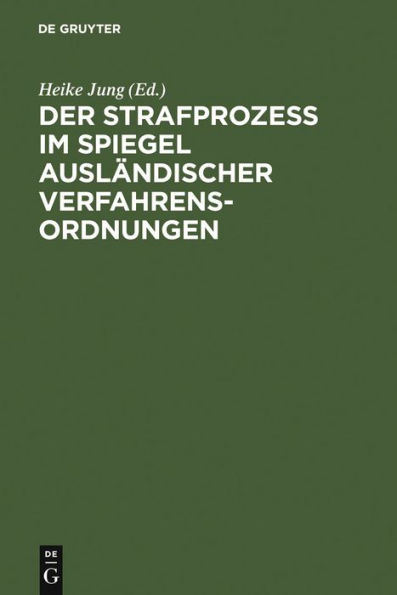 DE GRUYTER

Heike Jung (Ed.)

DER STRAFPROZESS IM SPIEGEL AUSLÄNDISCHER VERFAHRENSORDNUNGEN

DE
G